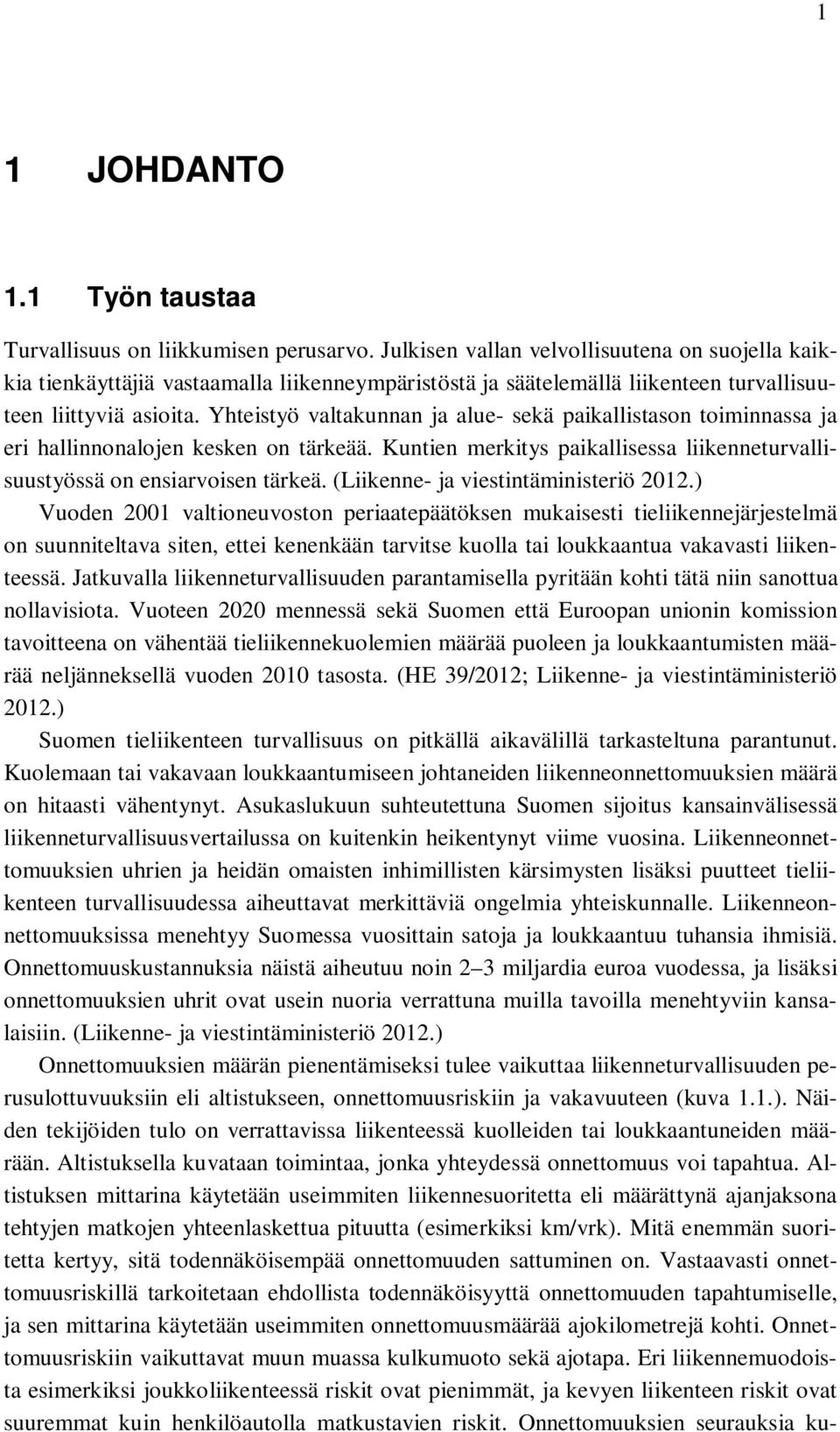 1

1 JOHDANTO

1.1 Työn taustaa

Turvallisuus on liikkumisen perusarvo. Julkisen vallan velvollisuutena on suojella kaikkia tienkäyttäjiä vastaamalla liikenneympäristöstä ja säätelemällä liikenteen turvallisuuteen liittyviä asioita. Yhteistyö valtakunnan ja alue- sekä paikallistason toiminnassa ja eri hallinnonalojen kesken on tärkeää. Kuntien merkitys paikallisessa liikenneturvallisuustyössä on ensiarvoisen tärkeä. (Liikenne- ja viestintäministeriö 2012.)

Vuoden 2001 valtioneuvoston periaatepäätöksen mukaisesti tieliikennejärjestelmä on suunniteltava siten, ettei kenenkään tarvitse kuolla tai loukkaantua vakavasti liikenteessä. Jatkuvalla liikenneturvallisuuden parantamisella pyritään kohti tätä niin sanottua nollavisiota. Vuoteen 2020 mennessä sekä Suomen että Euroopan unionin komission tavoitteena on vähentää tieliikennekuolemien määrää puoleen ja loukkaantumisten määrää neljänneksellä vuoden 2010 tasosta. (HE 39/2012; Liikenne- ja viestintäministeriö 2012.)

Suomen tieliikenteen turvallisuus on pitkällä aikavälillä tarkasteltuna parantunut. Kuolemaan tai vakavaan loukkaantumiseen johtaneiden liikenneonnettomuuksien määrä on hitaasti vähentynyt. Asukaslukuun suhteutettuna Suomen sijoitus kansainvälisessä liikenneturvallisuusvertailussa on kuitenkin heikentynyt viime vuosina. Liikenneonnettomuuksien uhrien ja heidän omaisten inhimillisten kärsimysten lisäksi puutteet tieliikenteen turvallisuudessa aiheuttavat merkittäviä ongelmia yhteiskunnalle. Liikenneonnettomuuksissa menehtyy Suomessa vuosittain satoja ja loukkaantuu tuhansia ihmisiä. Onnettomuuskustannuksia näistä aiheutuu noin 2–3 miljardia euroa vuodessa, ja lisäksi onnettomuuksien uhrit ovat usein nuoria verrattuna muilla tavoilla menehtyviin kansalaisiin. (Liikenne- ja viestintäministeriö 2012.)

Onnettomuuksien määrän pienentämiseksi tulee vaikuttaa liikenneturvallisuuden perusulottuvuuksiin eli altistukseen, onnettomuusriskiin ja vakavuuteen (kuva 1.1.). Näiden tekijöiden tulo on verrattavissa liikenteessä kuolleiden tai loukkaantuneiden määrään. Altistuksella kuvataan toimintaa, jonka yhteydessä onnettomuus voi tapahtua. Altistuksen mittarina käytetään useimmiten liikennesuoritetta eli määrättynä ajanjaksona tehtyjen matkojen yhteenlaskettua pituutta (esimerkiksi km/vrk). Mitä enemmän suoritetta kertyy, sitä todennäköisempää onnettomuuden sattuminen on. Vastaavasti onnettomuusriskillä tarkoitetaan ehdollista todennäköisyyttä onnettomuuden tapahtumiselle, ja sen mittarina käytetään useimmiten onnettomuusmäärää ajokilometrejä kohti. Onnettomuusriskiin vaikuttavat muun muassa kulkumuoto sekä ajotapa. Eri liikennemuodoista esimerkiksi joukkoliikenteessä riskit ovat pienimmät, ja kevyen liikenteen riskit ovat suuremmat kuin henkilöautolla matkustavien riskit. Onnettomuuksien seurauksia ku-